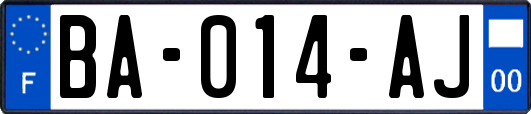 F
BA-014-AJ
00